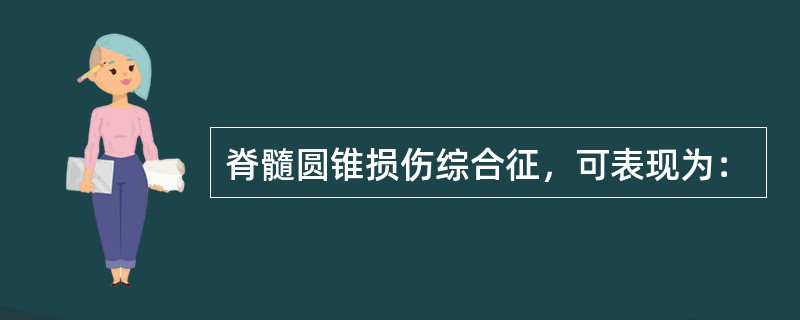 脊髓圆锥损伤综合征，可表现为：